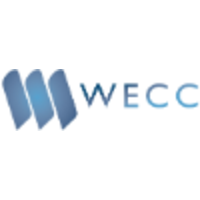 WECC